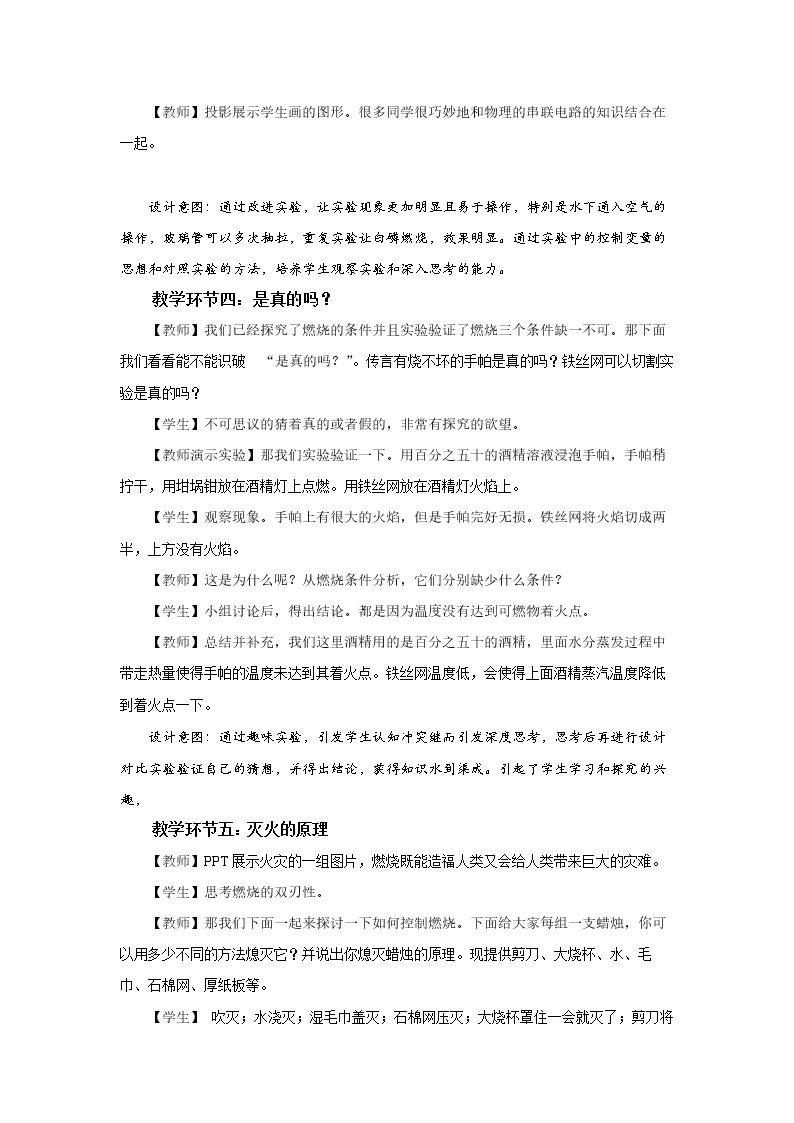 【教师】投影展示学生画的图形。很多同学很巧妙地和物理的串联电路的知识结合在一起。

设计意图：通过改进实验，让实验现象更加明显且易于操作，特别是水下通入空气的操作，玻璃管可以多次抽拉，重复实验让白磷燃烧，效果明显。通过实验中的控制变量的思想和对照实验的方法，培养学生观察实验和深入思考的能力。

教学环节四：是真的吗？

【教师】我们已经探究了燃烧的条件并且实验验证了燃烧三个条件缺一不可。那下面我们看看能不能识破 “是真的吗？”。传言有烧不坏的手帕是真的吗？铁丝网可以切割实验是真的吗？

【学生】不可思议的猜着真的或者假的，非常有探究的欲望。

【教师演示实验】那我们实验验证一下。用百分之五十的酒精溶液浸泡手帕，手帕稍拧干，用坩埚钳放在酒精灯上点燃。用铁丝网放在酒精灯火焰上。

【学生】观察现象。手帕上有很大的火焰，但是手帕完好无损。铁丝网将火焰切成两半，上方没有火焰。

【教师】这是为什么呢？从燃烧条件分析，它们分别缺少什么条件？

【学生】小组讨论后，得出结论。都是因为温度没有达到可燃物着火点。

【教师】总结并补充，我们这里酒精用的是百分之五十的酒精，里面水分蒸发过程中带走热量使得手帕的温度未达到其着火点。铁丝网温度低，会使得上面酒精蒸汽温度降低到着火点一下。

设计意图：通过趣味实验，引发学生认知冲突继而引发深度思考，思考后再进行设计对比实验验证自己的猜想，并得出结论，获得知识水到渠成。引起了学生学习和探究的兴趣。

教学环节五：灭火的原理

【教师】PPT展示火灾的一组图片，燃烧既能造福人类又会给人类带来巨大的灾难。

【学生】思考燃烧的双刃性。

【教师】那我们下面一起来探讨一下如何控制燃烧。下面给大家每组一支蜡烛，你可以用多少不同的方法熄灭它？并说出你熄灭蜡烛的原理。现提供剪刀、大烧杯、水、毛巾、石棉网、厚纸板等。

【学生】 吹灭；水浇灭；湿毛巾盖灭；石棉网压灭；大烧杯罩住一会就灭了；剪刀将